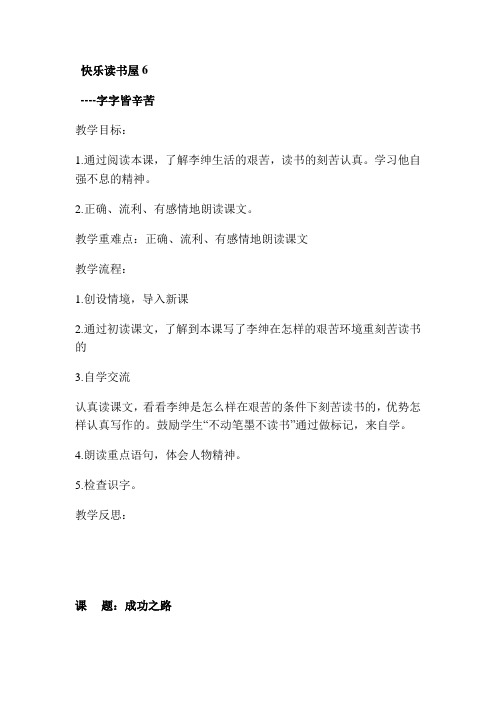 快乐读书屋 6

----字字皆辛苦

教学目标：

1.通过阅读本课，了解李绅生活的艰苦，读书的刻苦认真。学习他自强不息的精神。

2.正确、流利、有感情地朗读课文。

教学重难点：正确、流利、有感情地朗读课文

教学流程：

1.创设情境，导入新课

2.通过初读课文，了解到本课写了李绅在怎样的艰苦环境重刻苦读书的

3.自学交流

认真读课文，看看李绅是怎么样在艰苦的条件下刻苦读书的，优势怎样认真写作的。鼓励学生“不动笔墨不读书”通过做标记，来自学。

4.朗读重点语句，体会人物精神。

5.检查识字。

教学反思：

课　题：成功之路